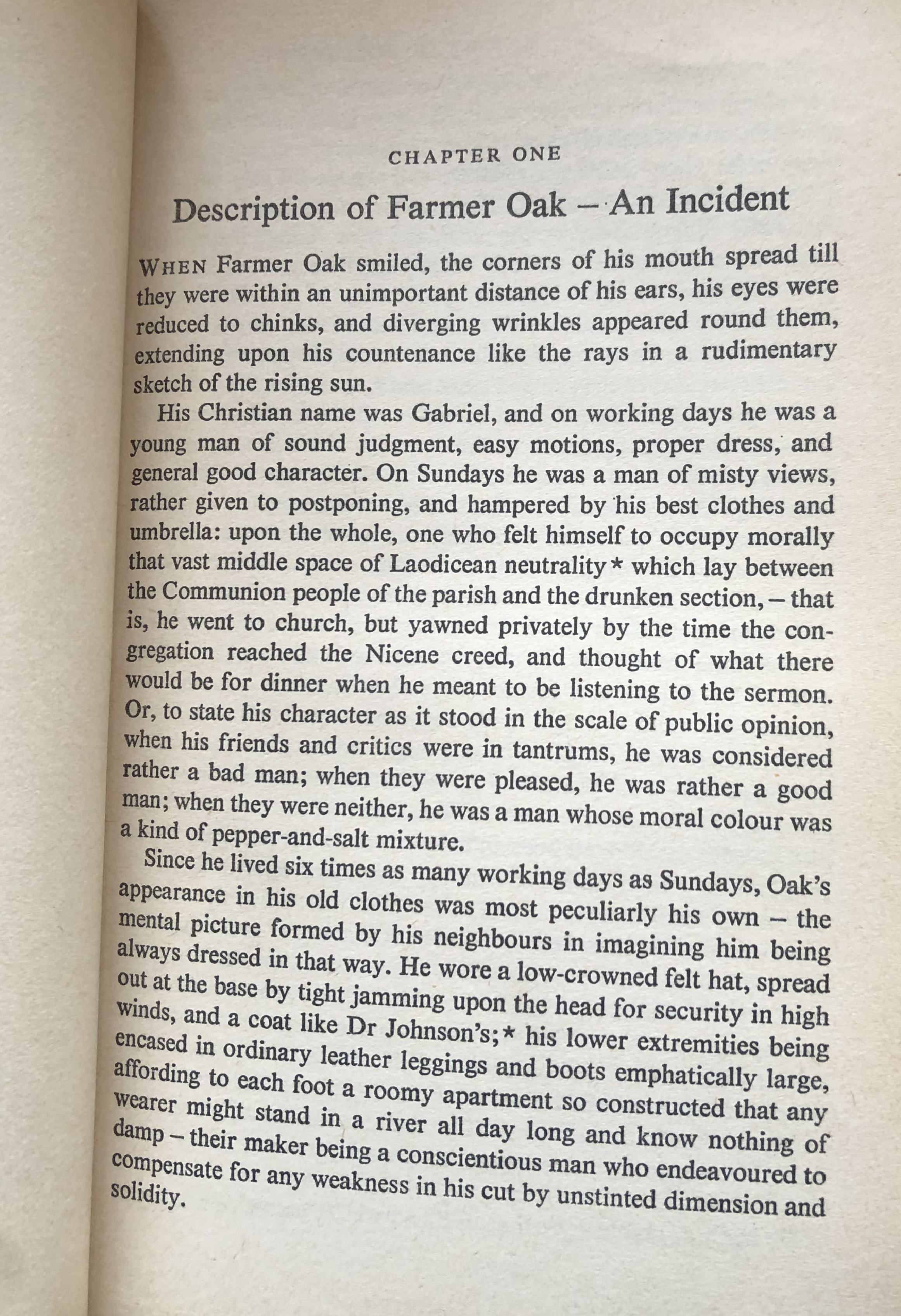 CHAPTER ONE

Description of Farmer Oak – An Incident

WHEN Farmer Oak smiled, the corners of his mouth spread till they were within an unimportant distance of his ears, his eyes were reduced to chinks, and diverging wrinkles appeared round them, extending upon his countenance like the rays in a rudimentary sketch of the rising sun.

His Christian name was Gabriel, and on working days he was a young man of sound judgment, easy motions, proper dress, and general good character. On Sundays he was a man of misty views, rather given to postponing, and hampered by his best clothes and umbrella: upon the whole, one who felt himself to occupy morally that vast middle space of Laodicean neutrality* which lay between the Communion people of the parish and the drunken section, – that is, he went to church, but yawned privately by the time the congregation reached the Nicene creed, and thought of what there would be for dinner when he meant to be listening to the sermon. Or, to state his character as it stood in the scale of public opinion, when his friends and critics were in tantrums, he was considered rather a bad man; when they were pleased, he was rather a good man; when they were neither, he was a man whose moral colour was a kind of pepper-and-salt mixture.

Since he lived six times as many working days as Sundays, Oak's appearance in his old clothes was most peculiarly his own – the mental picture formed by his neighbours in imagining him being always dressed in that way. He wore a low-crowned felt hat, spread out at the base by tight jamming upon the head for security in high winds, and a coat like Dr Johnson's;* his lower extremities being encased in ordinary leather leggings and boots emphatically large, affording to each foot a roomy apartment so constructed that any wearer might stand in a river all day long and know nothing of damp – their maker being a conscientious man who endeavoured to compensate for any weakness in his cut by unstinted dimension and solidity.